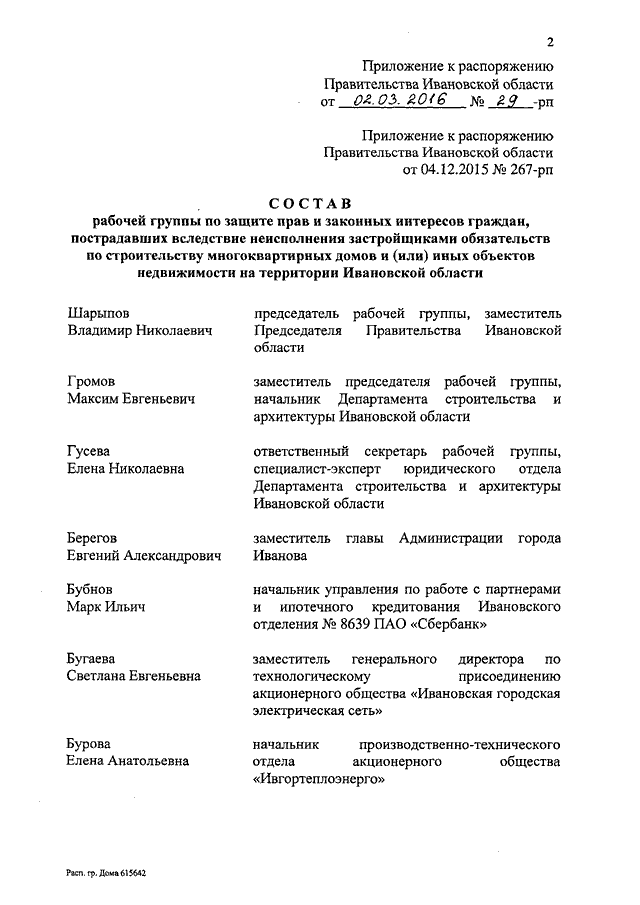 2

Приложение к распоряжению Правительства Ивановской области от 02.03.2016 № 29 -рп

Приложение к распоряжению Правительства Ивановской области от 04.12.2015 № 267-рп

СОСТАВ
рабочей группы по защите прав и законных интересов граждан, пострадавших вследствие неисполнения застройщиками обязательств по строительству многоквартирных домов и (или) иных объектов недвижимости на территории Ивановской области

| | |
|---|---|
| Шарыпов Владимир Николаевич | председатель рабочей группы, заместитель Председателя Правительства Ивановской области |
| Громов Максим Евгеньевич | заместитель председателя рабочей группы, начальник Департамента строительства и архитектуры Ивановской области |
| Гусева Елена Николаевна | ответственный секретарь рабочей группы, специалист-эксперт юридического отдела Департамента строительства и архитектуры Ивановской области |
| Берегов Евгений Александрович | заместитель главы Администрации города Иванова |
| Бубнов Марк Ильич | начальник управления по работе с партнерами и ипотечного кредитования Ивановского отделения № 8639 ПАО «Сбербанк» |
| Бугаева Светлана Евгеньевна | заместитель генерального директора по технологическому присоединению акционерного общества «Ивановская городская электрическая сеть» |
| Бурова Елена Анатольевна | начальник производственно-технического отдела акционерного общества «Ивгортеплоэнерго» |

Расп. гр. Дома 615642